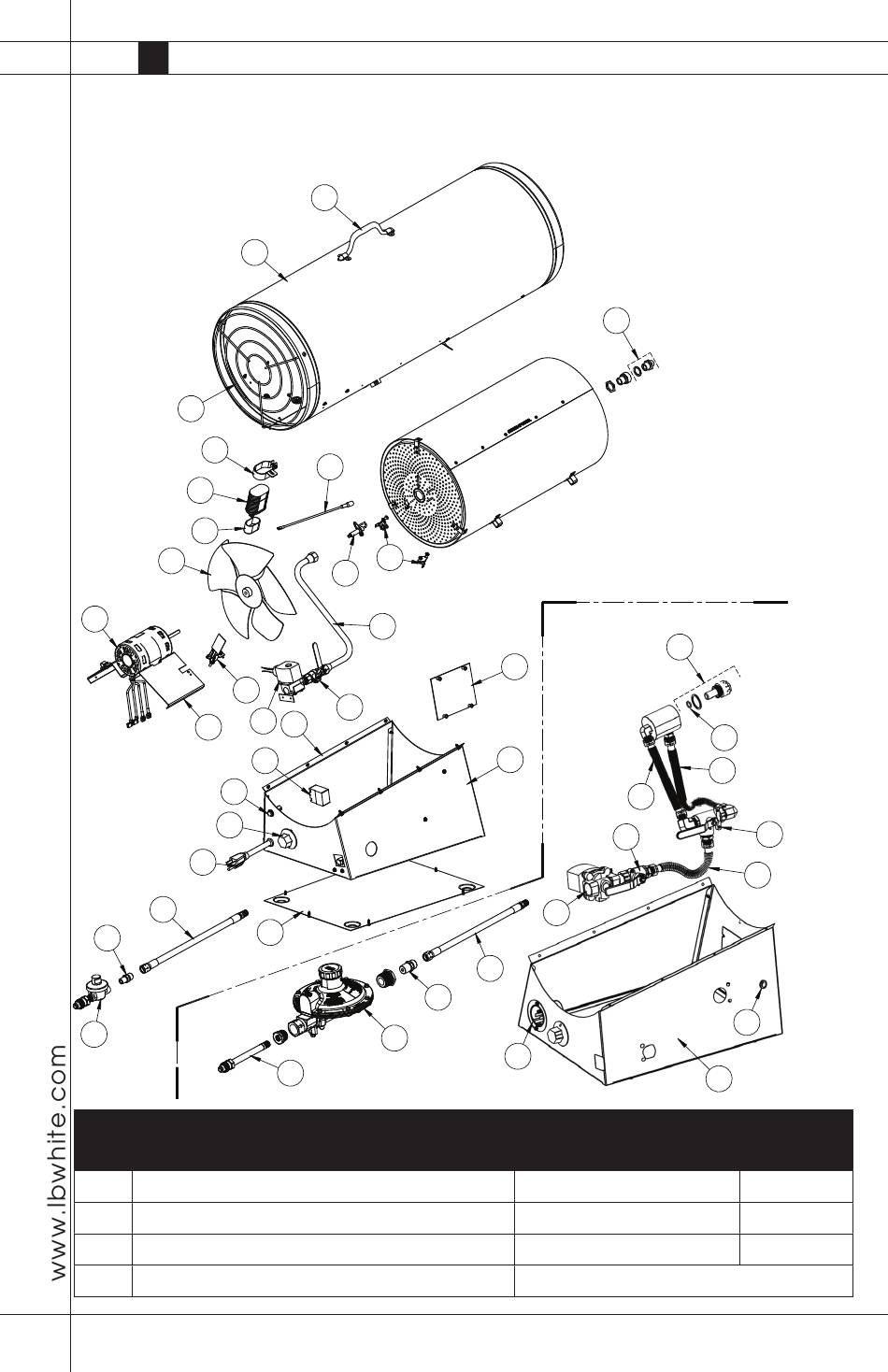 www.lbwhite.com